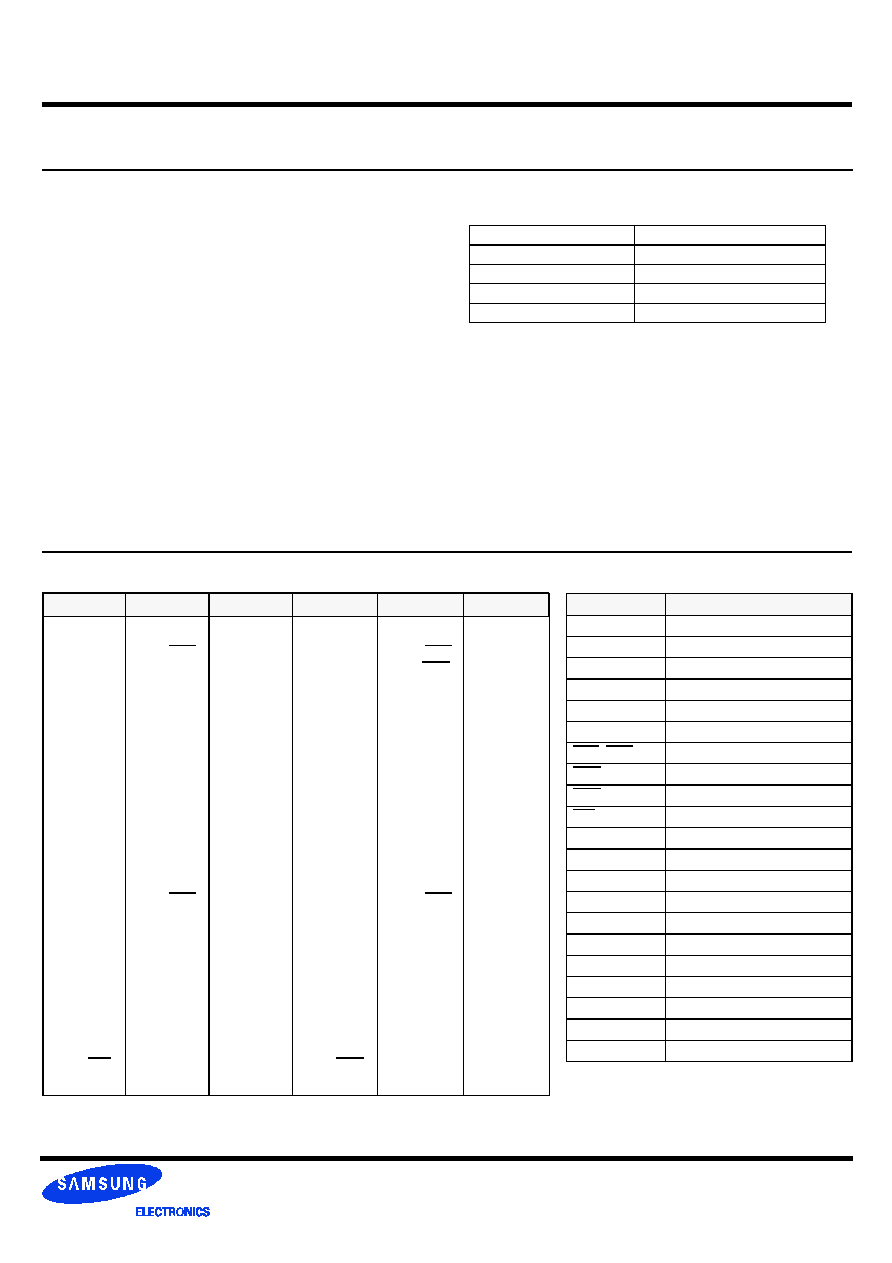 SAMSUNG
ELECTRONICS